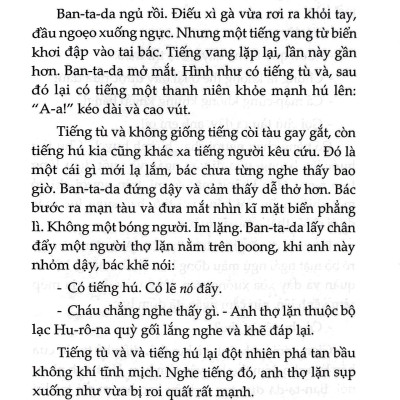 Ban-ta-da ngủ rồi. Điếu xì gà vừa rơi ra khỏi tay, đầu ngoẹo xuống ngực. Nhưng một tiếng vang từ biển khơi đập vào tai bác. Tiếng vang lặp lại, lần này gần hơn. Ban-ta-da mở mắt. Hình như có tiếng tù và, sau đó lại có tiếng một thanh niên khỏe mạnh hú lên: "A-a!" kéo dài và cao vút.

Tiếng tù và không giống tiếng còi tàu gay gắt, còn tiếng hú kia cũng khác xa tiếng người kêu cứu. Đó là một cái gì mới lạ lắm, bác chưa từng nghe thấy bao giờ. Ban-ta-da đứng dậy và cảm thấy dễ thở hơn. Bác bước ra mạn tàu và đưa mắt nhìn kĩ mặt biển phẳng lì. Không một bóng người. Im lặng. Ban-ta-da lấy chân đẩy một người thợ lặn nằm trên boong, khi anh này nhỏm dậy, bác khẽ nói:

- Có tiếng hú. Có lẽ nó đấy.

- Cháu chẳng nghe thấy gì. - Anh thợ lặn thuộc bộ lạc Hu-rô-na quỳ gối lắng nghe và khẽ đáp lại.

Tiếng tù và và tiếng hú lại đột nhiên phá tan bầu không khí tĩnh mịch. Nghe tiếng đó, anh thợ lặn sụp xuống như vừa bị roi quất rất mạnh.